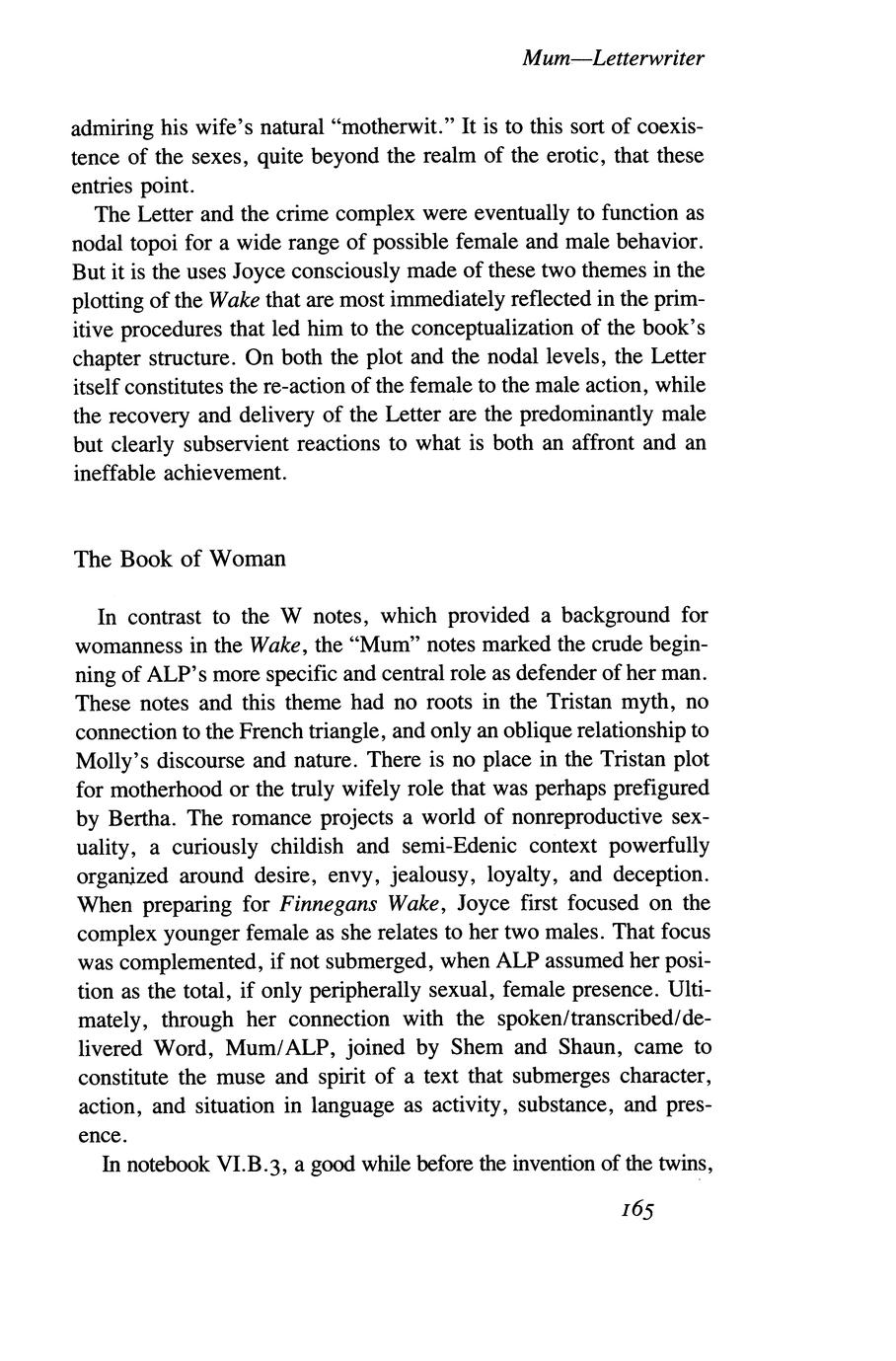 Mum—Letterwriter

admiring his wife's natural "motherwit." It is to this sort of coexistence of the sexes, quite beyond the realm of the erotic, that these entries point.

The Letter and the crime complex were eventually to function as nodal topoi for a wide range of possible female and male behavior. But it is the uses Joyce consciously made of these two themes in the plotting of the Wake that are most immediately reflected in the primitive procedures that led him to the conceptualization of the book's chapter structure. On both the plot and the nodal levels, the Letter itself constitutes the re-action of the female to the male action, while the recovery and delivery of the Letter are the predominantly male but clearly subservient reactions to what is both an affront and an ineffable achievement.

The Book of Woman

In contrast to the W notes, which provided a background for womanness in the Wake, the "Mum" notes marked the crude beginning of ALP's more specific and central role as defender of her man. These notes and this theme had no roots in the Tristan myth, no connection to the French triangle, and only an oblique relationship to Molly's discourse and nature. There is no place in the Tristan plot for motherhood or the truly wifely role that was perhaps prefigured by Bertha. The romance projects a world of nonreproductive sexuality, a curiously childish and semi-Edenic context powerfully organized around desire, envy, jealousy, loyalty, and deception. When preparing for Finnegans Wake, Joyce first focused on the complex younger female as she relates to her two males. That focus was complemented, if not submerged, when ALP assumed her position as the total, if only peripherally sexual, female presence. Ultimately, through her connection with the spoken/transcribed/delivered Word, Mum/ALP, joined by Shem and Shaun, came to constitute the muse and spirit of a text that submerges character, action, and situation in language as activity, substance, and presence.

In notebook VI.B.3, a good while before the invention of the twins,

165